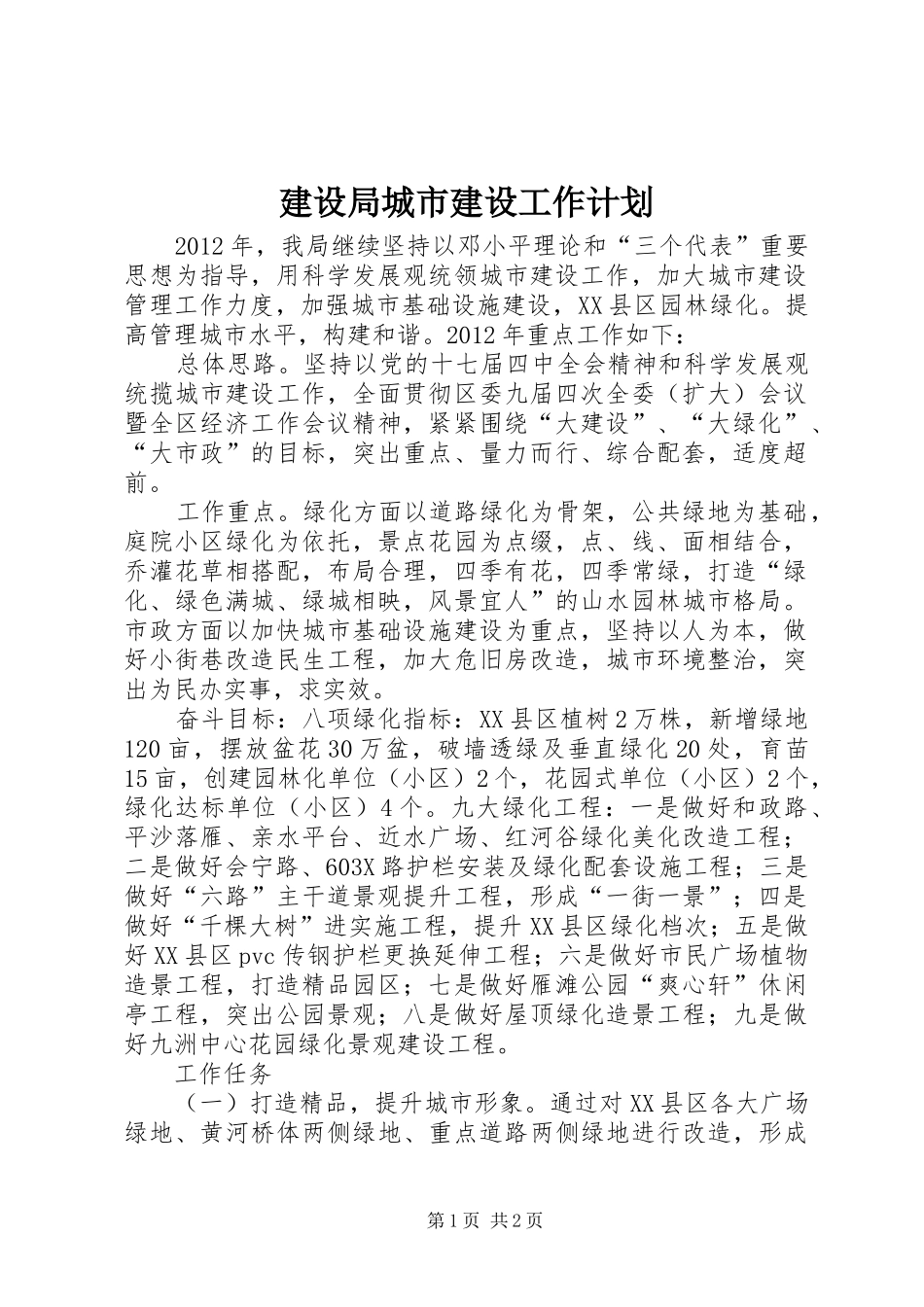 建设局城市建设工作计划

2012年，我局继续坚持以邓小平理论和“三个代表”重要思想为指导，用科学发展观统领城市建设工作，加大城市建设管理工作力度，加强城市基础设施建设，XX县区园林绿化。提高管理城市水平，构建和谐。2012年重点工作如下：

总体思路。坚持以党的十七届四中全会精神和科学发展观统揽城市建设工作，全面贯彻区委九届四次全委（扩大）会议暨全区经济工作会议精神，紧紧围绕“大建设”、“大绿化”、“大市政”的目标，突出重点、量力而行、综合配套，适度超前。

工作重点。绿化方面以道路绿化为骨架，公共绿地为基础，庭院小区绿化为依托，景点花园为点缀，点、线、面相结合，乔灌花草相搭配，布局合理，四季有花，四季常绿，打造“绿化、绿色满城、绿城相映，风景宜人”的山水园林城市格局。市政方面以加快城市基础设施建设为重点，坚持以人为本，做好小街巷改造民生工程，加大危旧房改造，城市环境整治，突出为民办实事，求实效。

奋斗目标：八项绿化指标：XX县区植树2万株，新增绿地120亩，摆放盆花30万盆，破墙透绿及垂直绿化20处，育苗15亩，创建园林化单位（小区）2个，花园式单位（小区）2个，绿化达标单位（小区）4个。九大绿化工程：一是做好和政路、平沙落雁、亲水平台、近水广场、红河谷绿化美化改造工程；二是做好会宁路、603X路护栏安装及绿化配套设施工程；三是做好“六路”主干道景观提升工程，形成“一街一景”；四是做好“千棵大树”进实施工程，提升XX县区绿化档次；五是做好XX县区pvc传钢护栏更换延伸工程；六是做好市民广场植物造景工程，打造精品园区；七是做好雁滩公园“爽心轩”休闲亭工程，突出公园景观；八是做好屋顶绿化造景工程；九是做好九洲中心花园绿化景观建设工程。

工作任务

（一）打造精品，提升城市形象。通过对XX县区各大广场绿地、黄河桥体两侧绿地、重点道路两侧绿地进行改造，形成

第1页 共2页